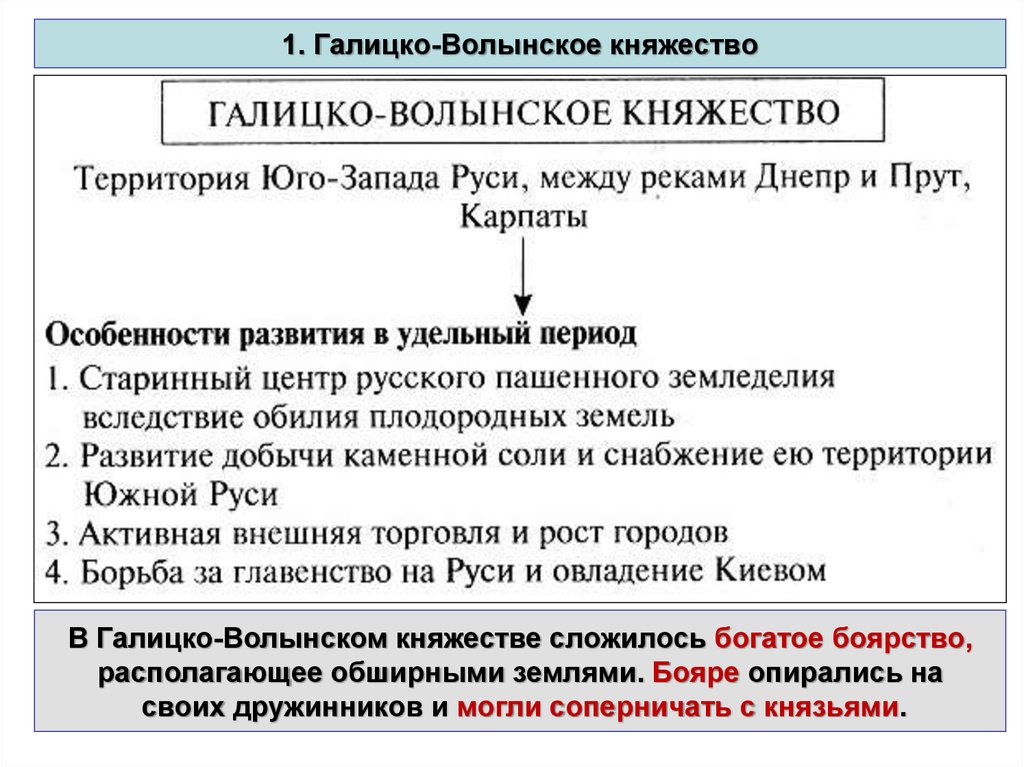 1. Галицко-Волынское княжество

ГАЛИЦКО-ВОЛЫНСКОЕ КНЯЖЕСТВО

Территория Юго-Запада Руси, между реками Днепр и Прут, Карпаты

Особенности развития в удельный период
1. Старинный центр русского пашенного земледелия вследствие обилия плодородных земель
2. Развитие добычи каменной соли и снабжение ею территории Южной Руси
3. Активная внешняя торговля и рост городов
4. Борьба за главенство на Руси и овладение Киевом

В Галицко-Волынском княжестве сложилось богатое боярство, располагающее обширными землями. Бояре опирались на своих дружинников и могли соперничать с князьями.